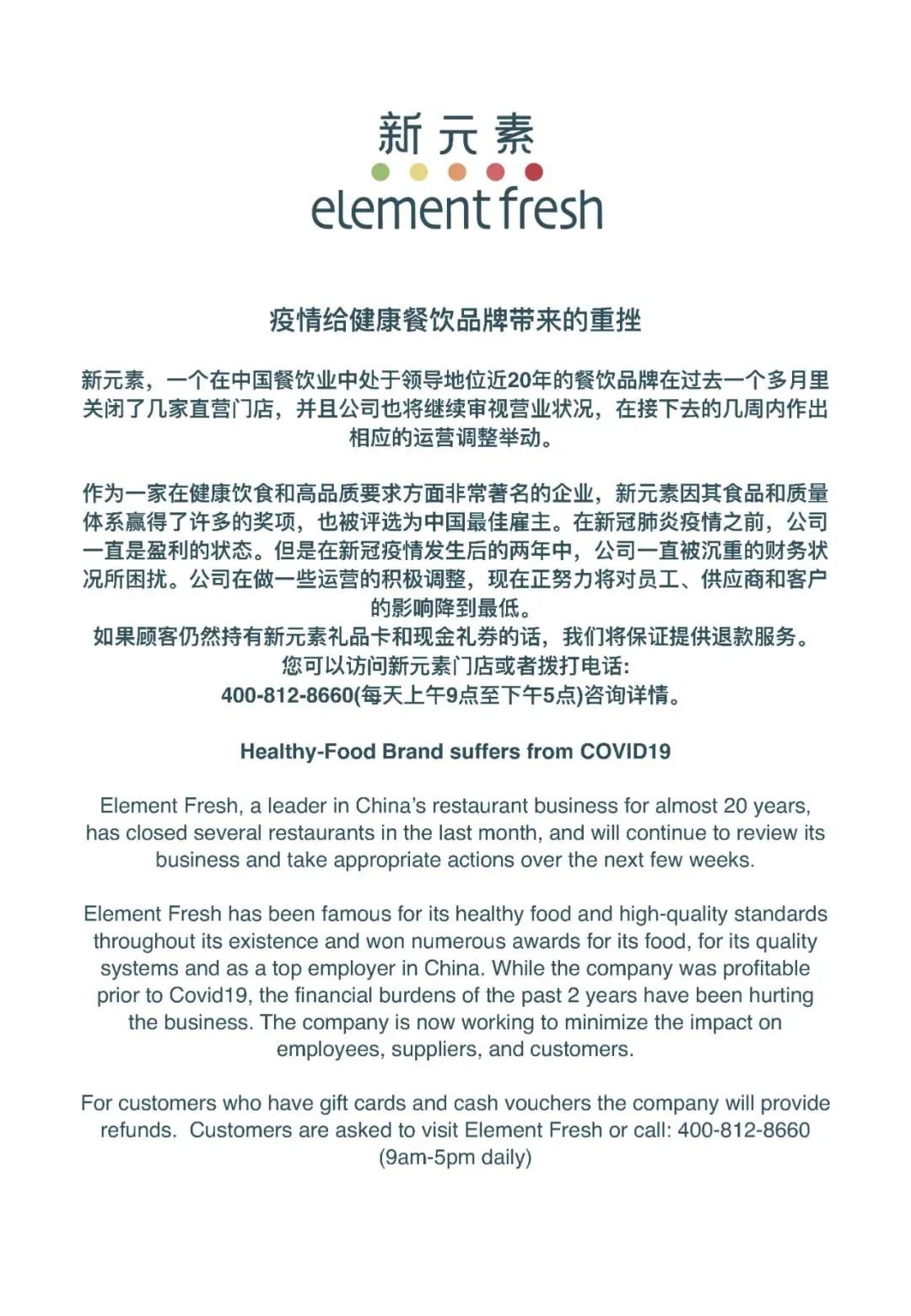 新元素
element fresh

疫情给健康餐饮品牌带来的重挫

新元素，一个在中国餐饮业中处于领导地位近20年的餐饮品牌在过去一个多月里关闭了几家直营门店，并且公司也将继续审视营业状况，在接下去的几周内作出相应的运营调整举动。

作为一家在健康饮食和高品质要求方面非常著名的企业，新元素因其食品和质量体系赢得了许多的奖项，也被评选为中国最佳雇主。在新冠肺炎疫情之前，公司一直是盈利的状态。但是在新冠疫情发生后的两年中，公司一直被沉重的财务状况所困扰。公司在做一些运营的积极调整，现在正努力将对员工、供应商和客户的影响降到最低。
如果顾客仍然持有新元素礼品卡和现金礼券的话，我们将保证提供退款服务。
您可以访问新元素门店或者拨打电话:
400-812-8660(每天上午9点至下午5点)咨询详情。

Healthy-Food Brand suffers from COVID19

Element Fresh, a leader in China's restaurant business for almost 20 years, has closed several restaurants in the last month, and will continue to review its business and take appropriate actions over the next few weeks.

Element Fresh has been famous for its healthy food and high-quality standards throughout its existence and won numerous awards for its food, for its quality systems and as a top employer in China. While the company was profitable prior to Covid19, the financial burdens of the past 2 years have been hurting the business. The company is now working to minimize the impact on employees, suppliers, and customers.

For customers who have gift cards and cash vouchers the company will provide refunds. Customers are asked to visit Element Fresh or call: 400-812-8660 (9am-5pm daily)